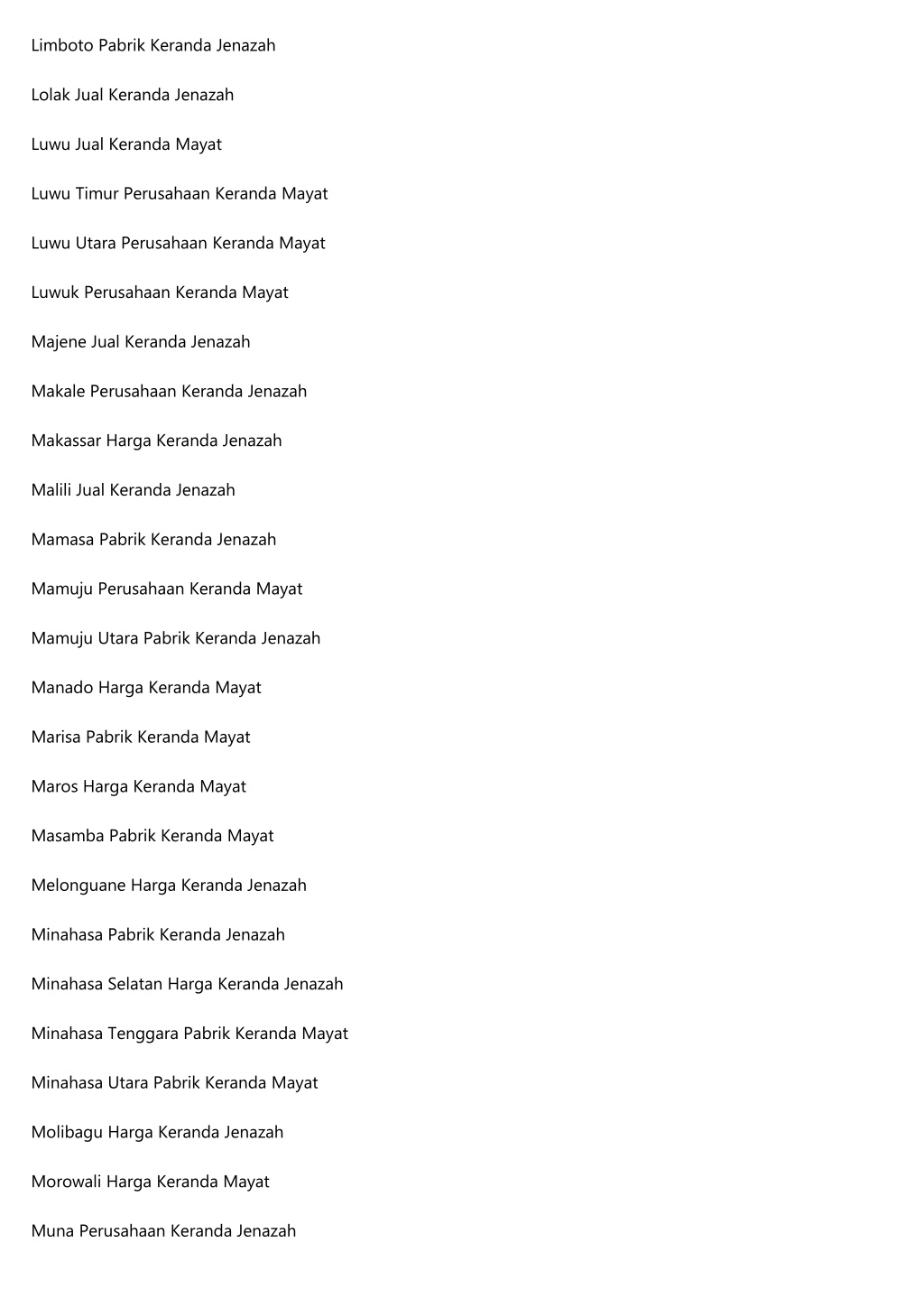 Limboto Pabrik Keranda Jenazah

Lolak Jual Keranda Jenazah

Luwu Jual Keranda Mayat

Luwu Timur Perusahaan Keranda Mayat

Luwu Utara Perusahaan Keranda Mayat

Luwuk Perusahaan Keranda Mayat

Majene Jual Keranda Jenazah

Makale Perusahaan Keranda Jenazah

Makassar Harga Keranda Jenazah

Malili Jual Keranda Jenazah

Mamasa Pabrik Keranda Jenazah

Mamuju Perusahaan Keranda Mayat

Mamuju Utara Pabrik Keranda Jenazah

Manado Harga Keranda Mayat

Marisa Pabrik Keranda Mayat

Maros Harga Keranda Mayat

Masamba Pabrik Keranda Mayat

Melonguane Harga Keranda Jenazah

Minahasa Pabrik Keranda Jenazah

Minahasa Selatan Harga Keranda Jenazah

Minahasa Tenggara Pabrik Keranda Mayat

Minahasa Utara Pabrik Keranda Mayat

Molibagu Harga Keranda Jenazah

Morowali Harga Keranda Mayat

Muna Perusahaan Keranda Jenazah